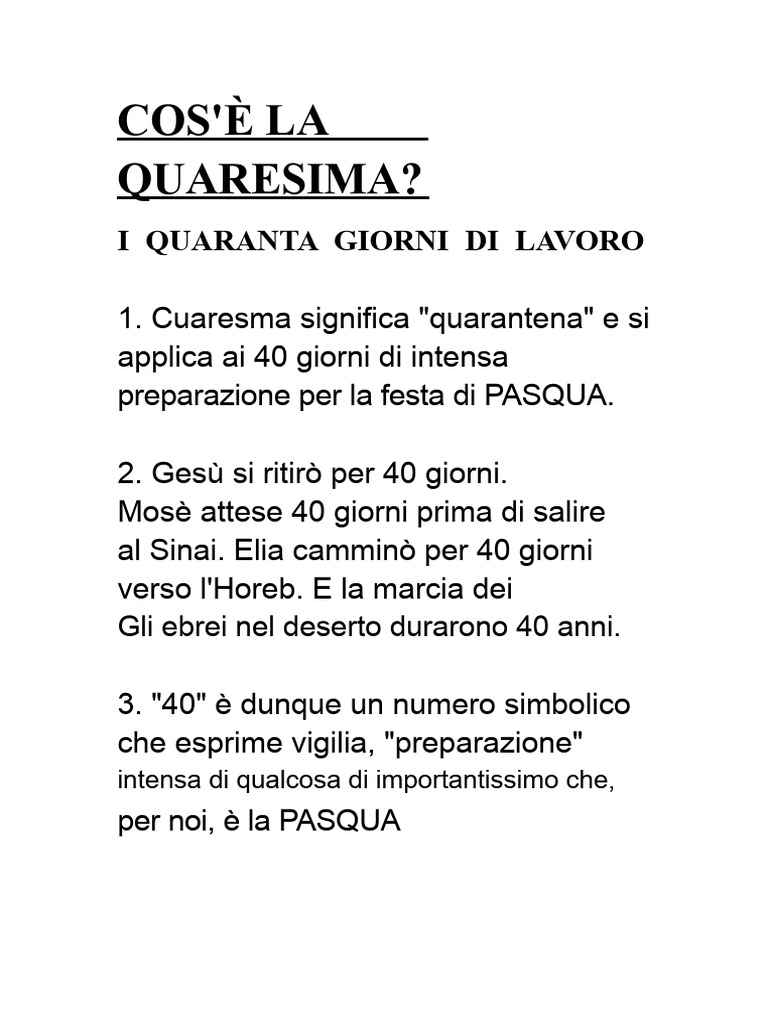 COS'È LA QUARESIMA?

I QUARANTA GIORNI DI LAVORO

1. Cuaresma significa "quarantena" e si applica ai 40 giorni di intensa preparazione per la festa di PASQUA.

2. Gesù si ritirò per 40 giorni. Mosè attese 40 giorni prima di salire al Sinai. Elia camminò per 40 giorni verso l'Horeb. E la marcia dei Gli ebrei nel deserto durarono 40 anni.

3. "40" è dunque un numero simbolico che esprime vigilia, "preparazione" intensa di qualcosa di importantissimo che, per noi, è la PASQUA